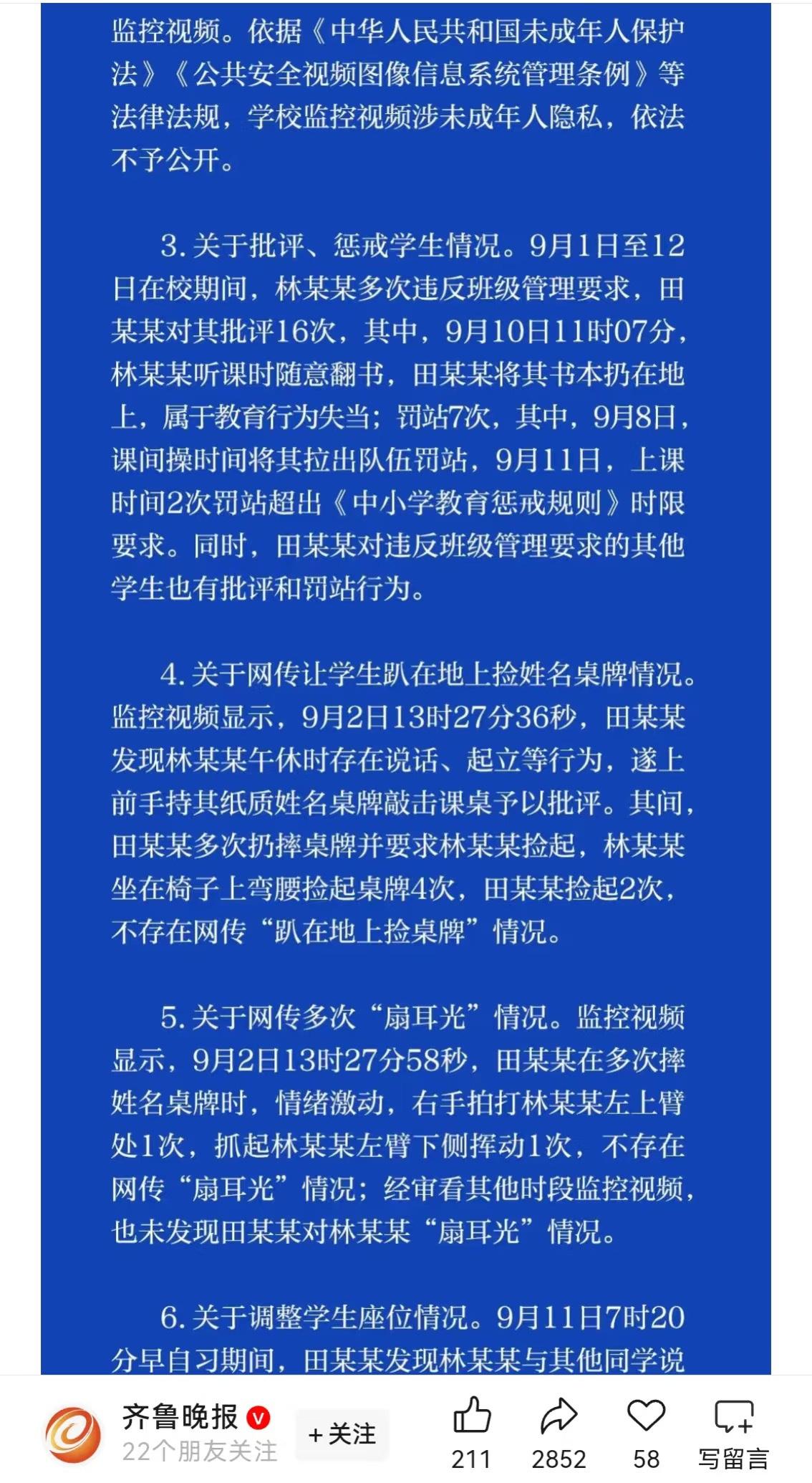 监控视频。依据《中华人民共和国未成年人保护法》《公共安全视频图像信息系统管理条例》等法律法规，学校监控视频涉未成年人隐私，依法不予公开。

3. 关于批评、惩戒学生情况。9月1日至12日在校期间，林某某多次违反班级管理要求，田某某对其批评16次，其中，9月10日11时07分，林某某听课时随意翻书，田某某将其书本扔在地上，属于教育行为失当；罚站7次，其中，9月8日，课间操时间将其拉出队伍罚站，9月11日，上课时间2次罚站超出《中小学教育惩戒规则》时限要求。同时，田某某对违反班级管理要求的其他学生也有批评和罚站行为。

4. 关于网传让学生趴在地上捡姓名桌牌情况。监控视频显示，9月2日13时27分36秒，田某某发现林某某午休时存在说话、起立等行为，遂上前手持其纸质姓名桌牌敲击课桌予以批评。其间，田某某多次扔摔桌牌并要求林某某捡起，林某某坐在椅子上弯腰捡起桌牌4次，田某某捡起2次，不存在网传“趴在地上捡桌牌”情况。

5. 关于网传多次“扇耳光”情况。监控视频显示，9月2日13时27分58秒，田某某在多次摔姓名桌牌时，情绪激动，右手拍打林某某左上臂处1次，抓起林某某左臂下侧挥动1次，不存在网传“扇耳光”情况；经审看其他时段监控视频，也未发现田某某对林某某“扇耳光”情况。

6. 关于调整学生座位情况。9月11日7时20分早自习期间，田某某发现林某某与其他同学说

齐鲁晚报
22个朋友关注
+关注
211
2852
58
写留言